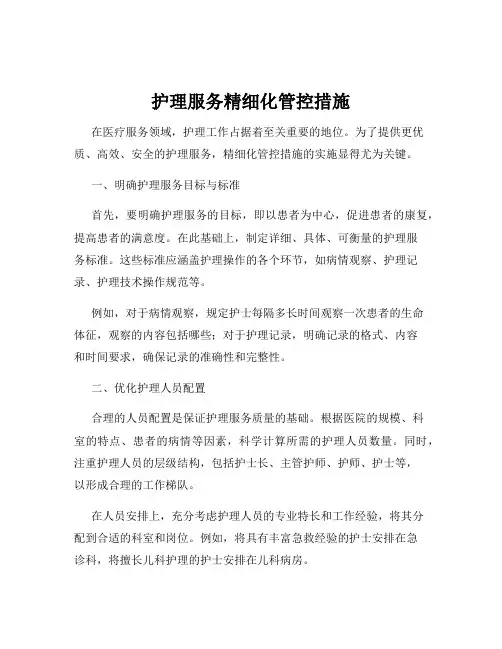 护理服务精细化管控措施

在医疗服务领域，护理工作占据着至关重要的地位。为了提供更优质、高效、安全的护理服务，精细化管控措施的实施显得尤为关键。

一、明确护理服务目标与标准

首先，要明确护理服务的目标，即以患者为中心，促进患者的康复，提高患者的满意度。在此基础上，制定详细、具体、可衡量的护理服务标准。这些标准应涵盖护理操作的各个环节，如病情观察、护理记录、护理技术操作规范等。

例如，对于病情观察，规定护士每隔多长时间观察一次患者的生命体征，观察的内容包括哪些；对于护理记录，明确记录的格式、内容和时间要求，确保记录的准确性和完整性。

二、优化护理人员配置

合理的人员配置是保证护理服务质量的基础。根据医院的规模、科室的特点、患者的病情等因素，科学计算所需的护理人员数量。同时，注重护理人员的层级结构，包括护士长、主管护师、护师、护士等，以形成合理的工作梯队。

在人员安排上，充分考虑护理人员的专业特长和工作经验，将其分配到合适的科室和岗位。例如，将具有丰富急救经验的护士安排在急诊科，将擅长儿科护理的护士安排在儿科病房。